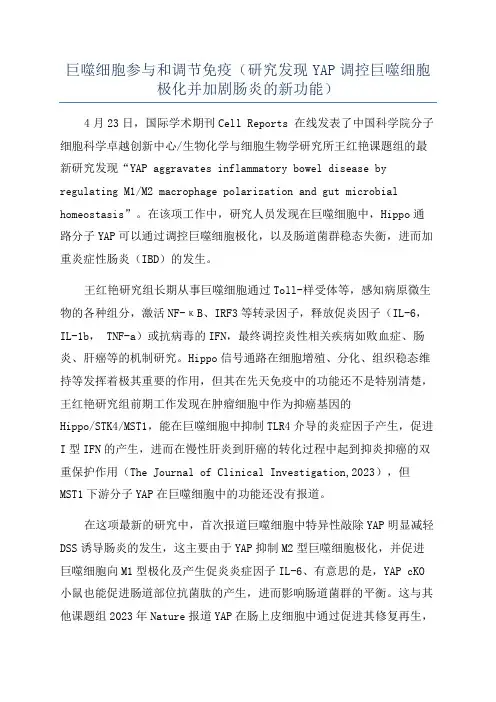 巨噬细胞参与和调节免疫（研究发现 YAP 调控巨噬细胞极化并加剧肠炎的新功能）

4 月 23 日，国际学术期刊 Cell Reports 在线发表了中国科学院分子细胞科学卓越创新中心/生物化学与细胞生物学研究所王红艳课题组的最新研究发现“YAP aggravates inflammatory bowel disease by regulating M1/M2 macrophage polarization and gut microbial homeostasis”。在该项工作中，研究人员发现在巨噬细胞中，Hippo 通路分子 YAP 可以通过调控巨噬细胞极化，以及肠道菌群稳态失衡，进而加重炎症性肠炎（IBD）的发生。

王红艳研究组长期从事巨噬细胞通过 Toll-样受体等，感知病原微生物的各种组分，激活 NF-κB、IRF3 等转录因子，释放促炎因子（IL-6，IL-1b， TNF-a）或抗病毒的 IFN，最终调控炎性相关疾病如败血症、肠炎、肝癌等的机制研究。Hippo 信号通路在细胞增殖、分化、组织稳态维持等发挥着极其重要的作用，但其在先天免疫中的功能还不是特别清楚，王红艳研究组前期工作发现在肿瘤细胞中作为抑癌基因的 Hippo/STK4/MST1，能在巨噬细胞中抑制 TLR4 介导的炎症因子产生，促进 I 型 IFN 的产生，进而在慢性肝炎到肝癌的转化过程中起到抑炎抑癌的双重保护作用（The Journal of Clinical Investigation,2023），但 MST1 下游分子 YAP 在巨噬细胞中的功能还没有报道。

在这项最新的研究中，首次报道巨噬细胞中特异性敲除 YAP 明显减轻 DSS 诱导肠炎的发生，这主要由于 YAP 抑制 M2 型巨噬细胞极化，并促进巨噬细胞向 M1 型极化及产生促炎炎症因子 IL-6、有意思的是，YAP cKO 小鼠也能促进肠道部位抗菌肽的产生，进而影响肠道菌群的平衡。这与其他课题组 2023 年 Nature 报道 YAP 在肠上皮细胞中通过促进其修复再生，